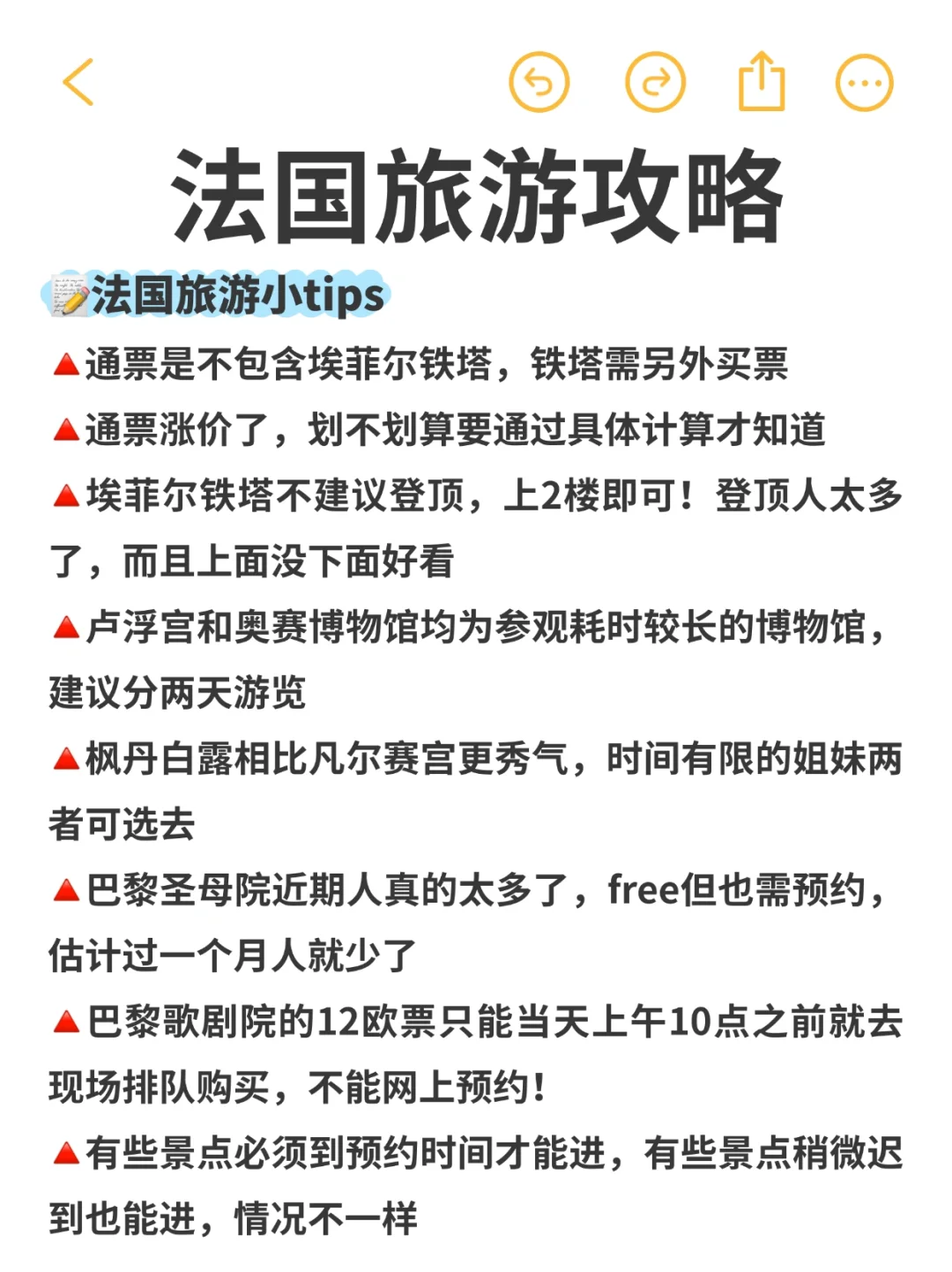 法国旅游攻略

📝法国旅游小tips

🔺通票是不包含埃菲尔铁塔，铁塔需另外买票

🔺通票涨价了，划不划算要通过具体计算才知道

🔺埃菲尔铁塔不建议登顶，上2楼即可！登顶人太多了，而且上面没下面好看

🔺卢浮宫和奥赛博物馆均为参观耗时较长的博物馆，建议分两天游览

🔺枫丹白露相比凡尔赛宫更秀气，时间有限的姐妹两者可选去

🔺巴黎圣母院近期人真的太多了，free但也需预约，估计过一个月人就少了

🔺巴黎歌剧院的12欧票只能当天上午10点之前就去现场排队购买，不能网上预约！

🔺有些景点必须到预约时间才能进，有些景点稍微迟到也能进，情况不一样